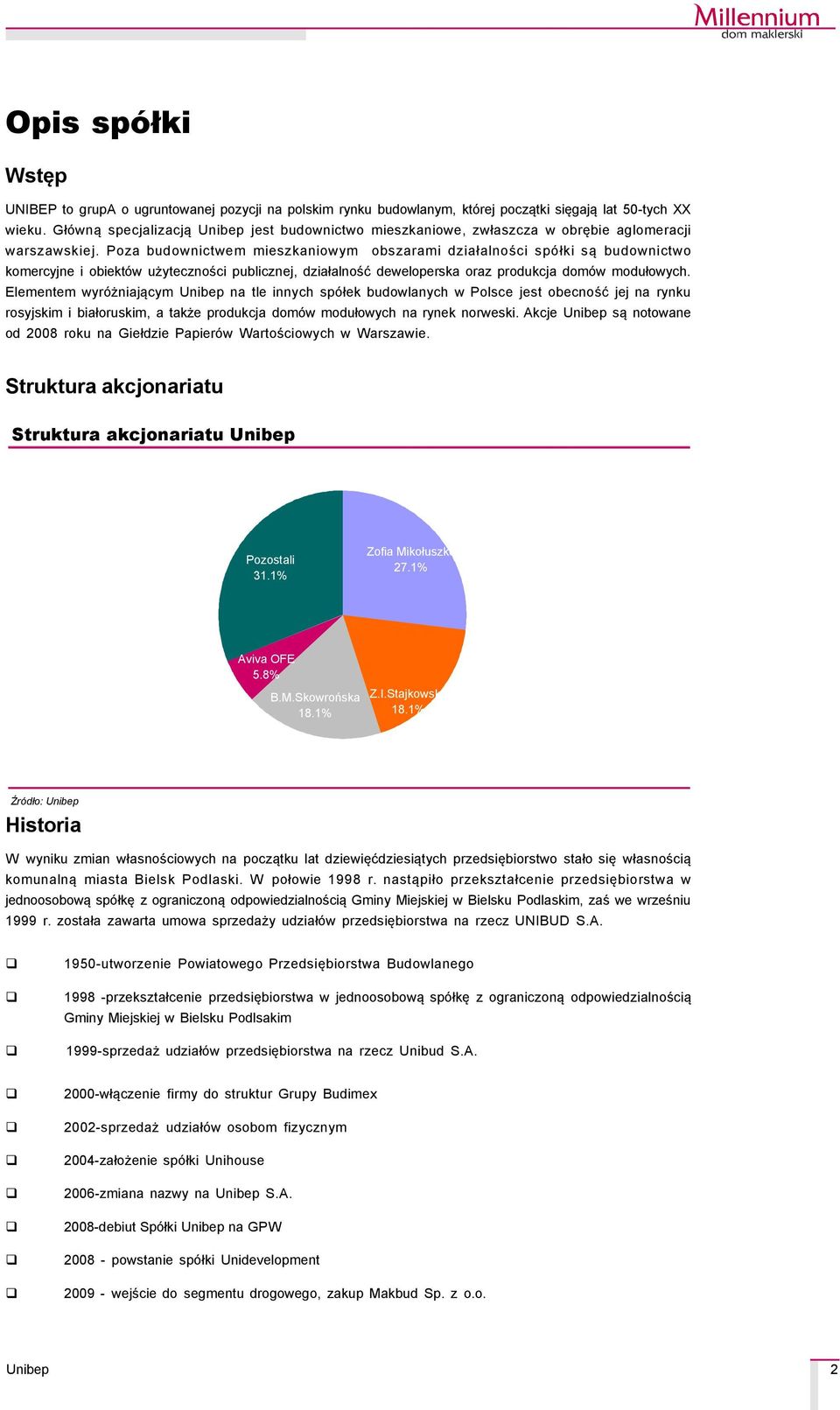 Millennium
dom maklerski

Opis spółki

Wstęp

UNIBEP to grupA o ugruntowanej pozycji na polskim rynku budowlanym, której początki sięgają lat 50-tych XX wieku. Główną specjalizacją Unibep jest budownictwo mieszkaniowe, zwłaszcza w obrębie aglomeracji warszawskiej. Poza budownictwem mieszkaniowym obszarami działalności spółki są budownictwo komercyjne i obiektów użyteczności publicznej, działalność deweloperska oraz produkcja domów modułowych. Elementem wyróżniającym Unibep na tle innych spółek budowlanych w Polsce jest obecność jej na rynku rosyjskim i białoruskim, a także produkcja domów modułowych na rynek norweski. Akcje Unibep są notowane od 2008 roku na Giełdzie Papierów Wartościowych w Warszawie.

Struktura akcjonariatu

Struktura akcjonariatu Unibep

Pozostali 31.1%
Zofia Mikołuszk 27.1%
Aviva OFE 5.8%
B.M.Skowrońska 18.1%
Z.I.Stajkowsk 18.1%

Źródło: Unibep

Historia

W wyniku zmian własnościowych na początku lat dziewięćdziesiątych przedsiębiorstwo stało się własnością komunalną miasta Bielsk Podlaski. W połowie 1998 r. nastąpiło przekształcenie przedsiębiorstwa w jednoosobową spółkę z ograniczoną odpowiedzialnością Gminy Miejskiej w Bielsku Podlaskim, zaś we wrześniu 1999 r. została zawarta umowa sprzedaży udziałów przedsiębiorstwa na rzecz UNIBUD S.A.

❑ 1950-utworzenie Powiatowego Przedsiębiorstwa Budowlanego

❑ 1998 -przekształcenie przedsiębiorstwa w jednoosobową spółkę z ograniczoną odpowiedzialnością Gminy Miejskiej w Bielsku Podlsakim

❑ 1999-sprzedaż udziałów przedsiębiorstwa na rzecz Unibud S.A.

❑ 2000-włączenie firmy do struktur Grupy Budimex

❑ 2002-sprzedaż udziałów osobom fizycznym

❑ 2004-założenie spółki Unihouse

❑ 2006-zmiana nazwy na Unibep S.A.

❑ 2008-debiut Spółki Unibep na GPW

❑ 2008 - powstanie spółki Unidevelopment

❑ 2009 - wejście do segmentu drogowego, zakup Makbud Sp. z o.o.

Unibep

2